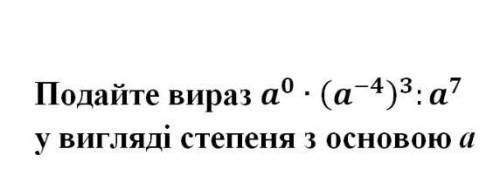 Подайте вираз $a^0 \cdot (a^{-4})^3 : a^7$ у вигляді степеня з основою $a$